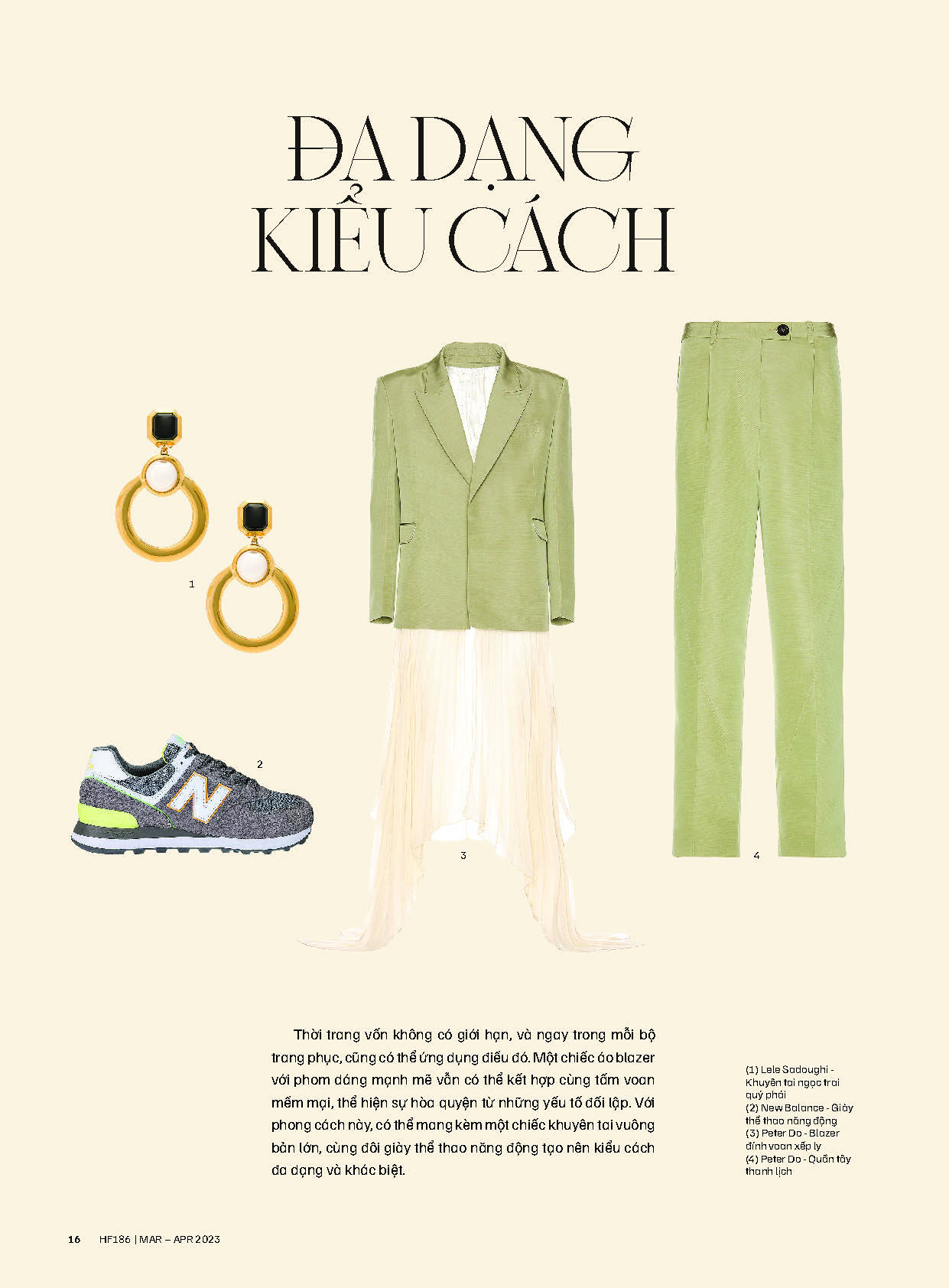 ĐA DẠNG KIỂU CÁCH

1

2

3

4

Thời trang vốn không có giới hạn, và ngay trong mỗi bộ trang phục, cũng có thể ứng dụng điều đó. Một chiếc áo blazer với phom dáng mạnh mẽ vẫn có thể kết hợp cùng tấm voan mềm mại, thể hiện sự hòa quyện từ những yếu tố đối lập. Với phong cách này, có thể mang kèm một chiếc khuyên tai vuông bản lớn, cùng đôi giày thể thao năng động tạo nên kiểu cách đa dạng và khác biệt.

(1) Lele Sadoughi - Khuyên tai ngọc trai quý phái
(2) New Balance - Giày thể thao năng động
(3) Peter Do - Blazer đính voan xếp ly
(4) Peter Do - Quần tây thanh lịch

16 HF186 | MAR – APR 2023